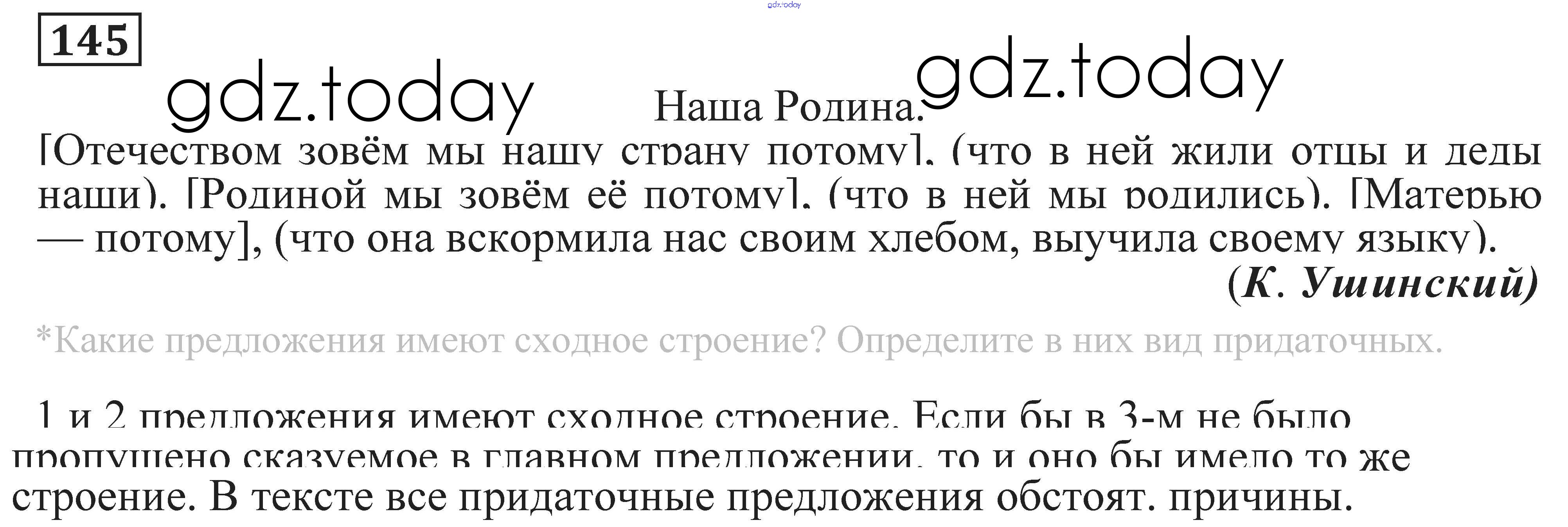 145

Наша Родина.

[Отечеством зовём мы нашу страну потому], (что в ней жили отцы и деды наши). [Родиной мы зовём её потому], (что в ней мы родились). [Матерью — потому], (что она вскормила нас своим хлебом, выучила своему языку).

(К. Ушинский)

*Какие предложения имеют сходное строение? Определите в них вид придаточных.

1 и 2 предложения имеют сходное строение. Если бы в 3-м не было пропущено сказуемое в главном предложении, то и оно бы имело то же строение. В тексте все придаточные предложения обстоят. причины.

gdz.today